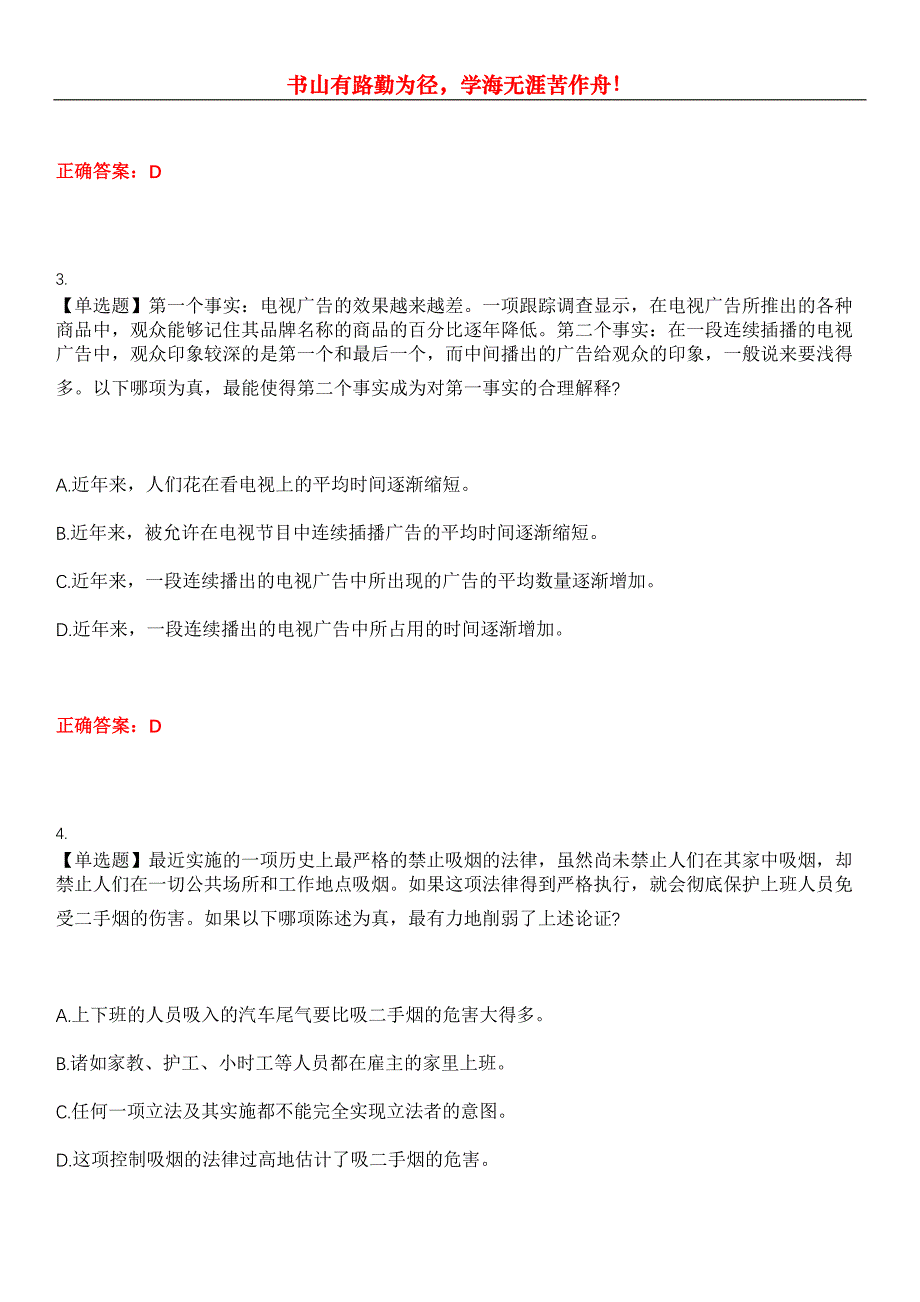 书山有路勤为径，学海无涯苦作舟！

正确答案：D

3.
【单选题】第一个事实：电视广告的效果越来越差。一项跟踪调查显示，在电视广告所推出的各种商品中，观众能够记住其品牌名称的商品的百分比逐年降低。第二个事实：在一段连续插播的电视广告中，观众印象较深的是第一个和最后一个，而中间播出的广告给观众的印象，一般说来要浅得多。以下哪项为真，最能使得第二个事实成为对第一事实的合理解释?

A.近年来，人们花在看电视上的平均时间逐渐缩短。

B.近年来，被允许在电视节目中连续插播广告的平均时间逐渐缩短。

C.近年来，一段连续播出的电视广告中所出现的广告的平均数量逐渐增加。

D.近年来，一段连续播出的电视广告中所占用的时间逐渐增加。

正确答案：D

4.
【单选题】最近实施的一项历史上最严格的禁止吸烟的法律，虽然尚未禁止人们在其家中吸烟，却禁止人们在一切公共场所和工作地点吸烟。如果这项法律得到严格执行，就会彻底保护上班人员免受二手烟的伤害。如果以下哪项陈述为真，最有力地削弱了上述论证?

A.上下班的人员吸入的汽车尾气要比吸二手烟的危害大得多。

B.诸如家教、护工、小时工等人员都在雇主的家里上班。

C.任何一项立法及其实施都不能完全实现立法者的意图。

D.这项控制吸烟的法律过高地估计了吸二手烟的危害。